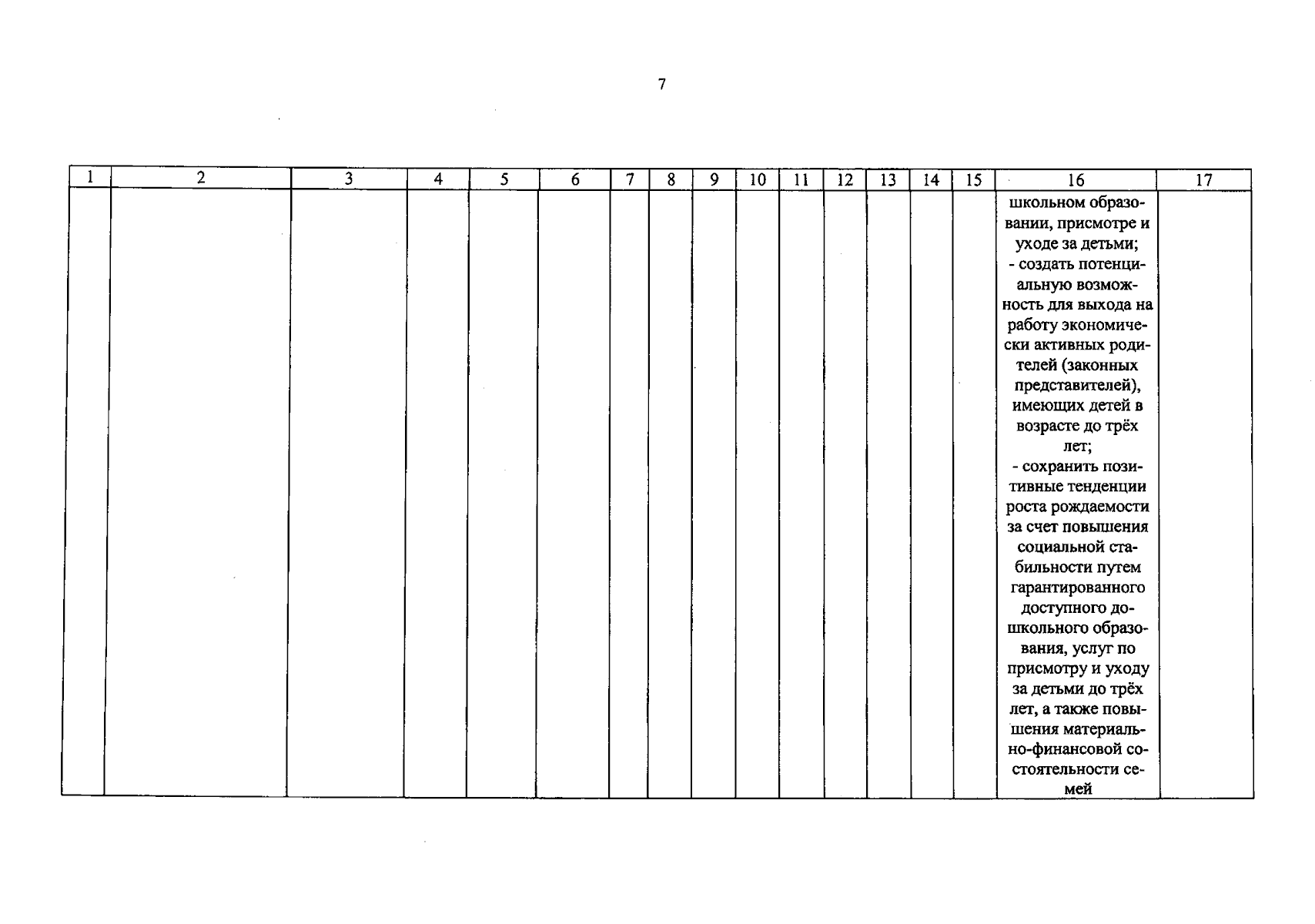 7

| 1 | 2 | 3 | 4 | 5 | 6 | 7 | 8 | 9 | 10 | 11 | 12 | 13 | 14 | 15 | 16 | 17 |
|---|---|---|---|---|---|---|---|---|---|---|---|---|---|---|---|---|
|  |  |  |  |  |  |  |  |  |  |  |  |  |  |  | школьном образовании, присмотре и уходе за детьми; - создать потенциальную возможность для выхода на работу экономически активных родителей (законных представителей), имеющих детей в возрасте до трёх лет; - сохранить позитивные тенденции роста рождаемости за счет повышения социальной стабильности путем гарантированного доступного дошкольного образования, услуг по присмотру и уходу за детьми до трёх лет, а также повышения материально-финансовой состоятельности семей |  |